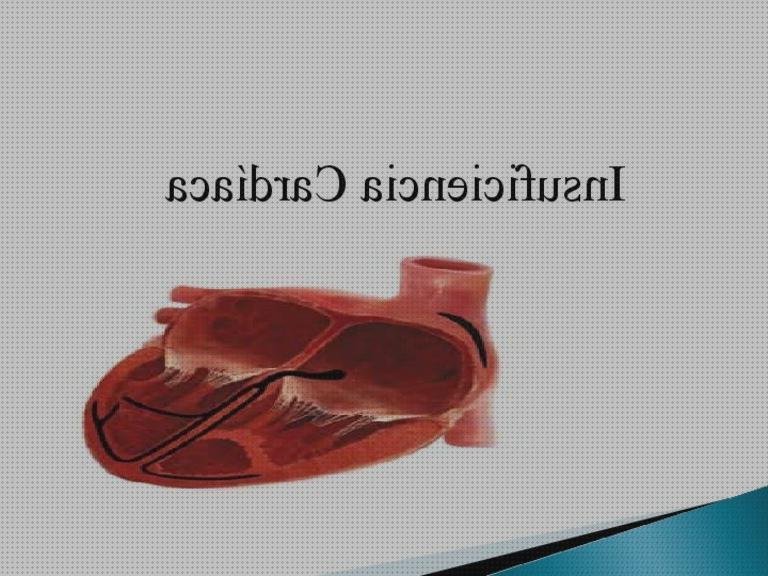 Insuficiencia Cardíaca